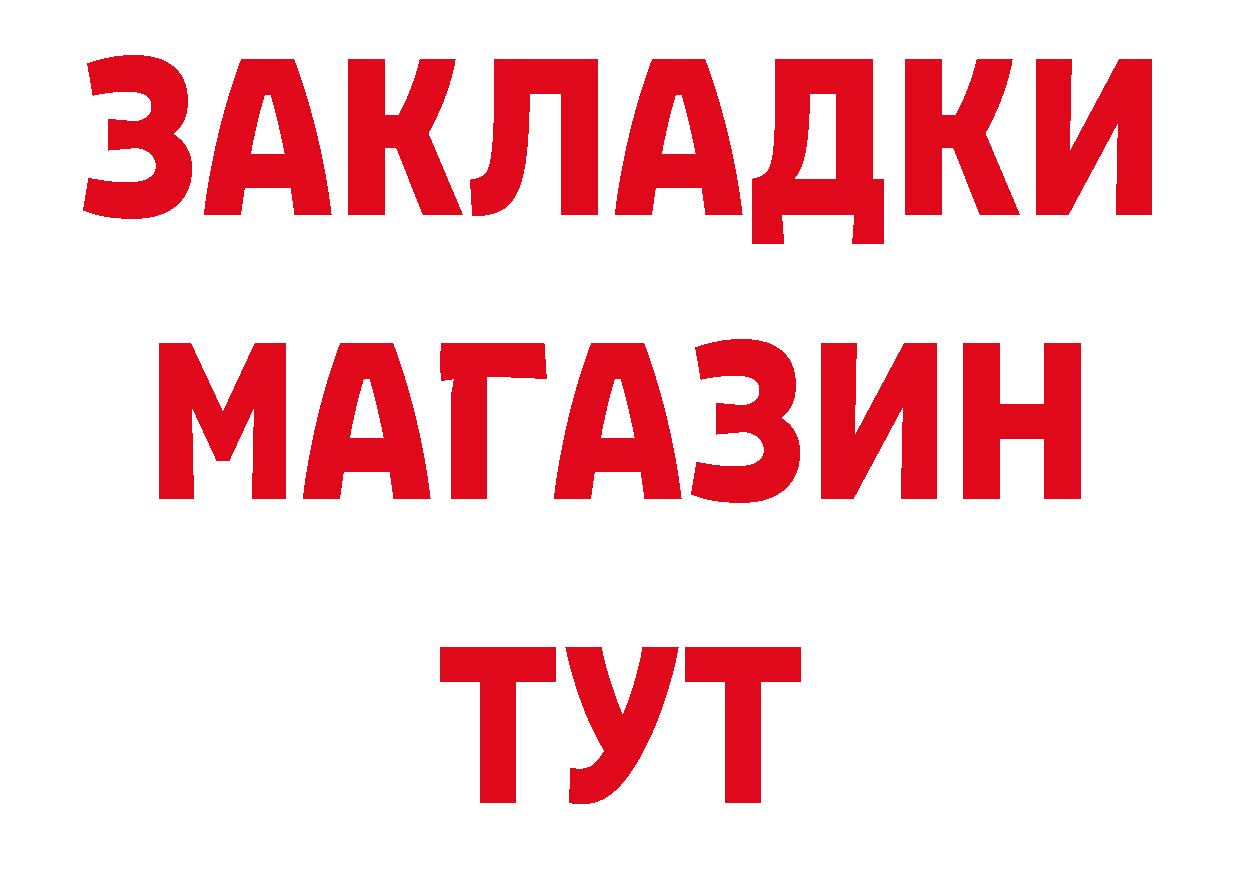 ЗАКЛАДКИ
МАГАЗИН
ТУТ